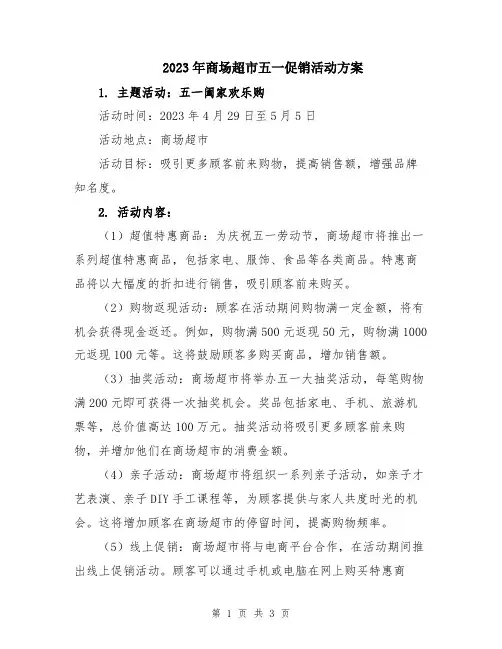 2023年商场超市五一促销活动方案

1. 主题活动：五一阖家欢乐购

活动时间：2023年4月29日至5月5日

活动地点：商场超市

活动目标：吸引更多顾客前来购物，提高销售额，增强品牌知名度。

2. 活动内容：

（1）超值特惠商品：为庆祝五一劳动节，商场超市将推出一系列超值特惠商品，包括家电、服饰、食品等各类商品。特惠商品将以大幅度的折扣进行销售，吸引顾客前来购买。

（2）购物返现活动：顾客在活动期间购物满一定金额，将有机会获得现金返还。例如，购物满500元返现50元，购物满1000元返现100元等。这将鼓励顾客多购买商品，增加销售额。

（3）抽奖活动：商场超市将举办五一大抽奖活动，每笔购物满200元即可获得一次抽奖机会。奖品包括家电、手机、旅游机票等，总价值高达100万元。抽奖活动将吸引更多顾客前来购物，并增加他们在商场超市的消费金额。

（4）亲子活动：商场超市将组织一系列亲子活动，如亲子才艺表演、亲子DIY手工课程等，为顾客提供与家人共度时光的机会。这将增加顾客在商场超市的停留时间，提高购物频率。

（5）线上促销：商场超市将与电商平台合作，在活动期间推出线上促销活动。顾客可以通过手机或电脑在网上购买特惠商

第 1 页 共 3 页